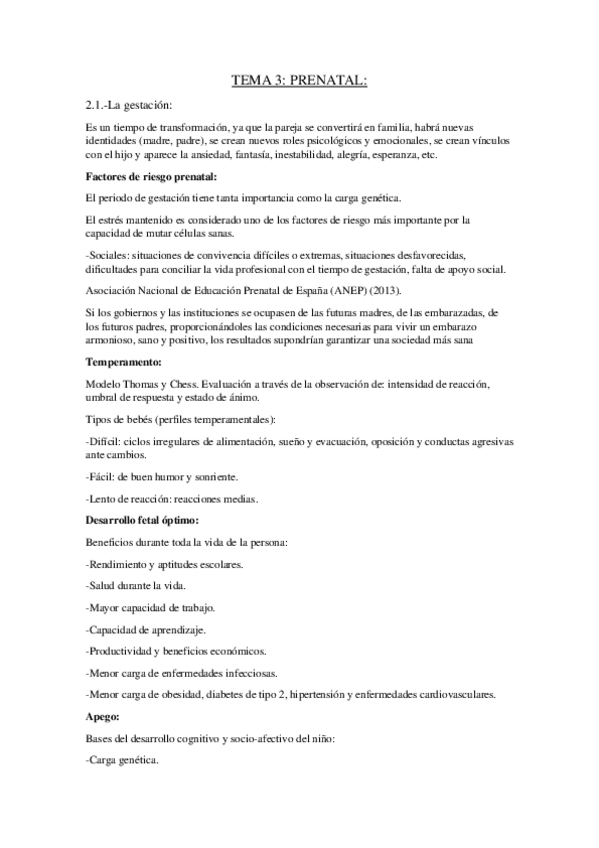 TEMA 3: PRENATAL:

2.1.-La gestación:

Es un tiempo de transformación, ya que la pareja se convertirá en familia, habrá nuevas identidades (madre, padre), se crean nuevos roles psicológicos y emocionales, se crean vínculos con el hijo y aparece la ansiedad, fantasía, inestabilidad, alegría, esperanza, etc.

Factores de riesgo prenatal:

El periodo de gestación tiene tanta importancia como la carga genética.

El estrés mantenido es considerado uno de los factores de riesgo más importante por la capacidad de mutar células sanas.

-Sociales: situaciones de convivencia difíciles o extremas, situaciones desfavorecidas, dificultades para conciliar la vida profesional con el tiempo de gestación, falta de apoyo social.

Asociación Nacional de Educación Prenatal de España (ANEP) (2013).

Si los gobiernos y las instituciones se ocupasen de las futuras madres, de las embarazadas, de los futuros padres, proporcionándoles las condiciones necesarias para vivir un embarazo armonioso, sano y positivo, los resultados supondrían garantizar una sociedad más sana

Temperamento:

Modelo Thomas y Chess. Evaluación a través de la observación de: intensidad de reacción, umbral de respuesta y estado de ánimo.

Tipos de bebés (perfiles temperamentales):

-Difícil: ciclos irregulares de alimentación, sueño y evacuación, oposición y conductas agresivas ante cambios.

-Fácil: de buen humor y sonriente.

-Lento de reacción: reacciones medias.

Desarrollo fetal óptimo:

Beneficios durante toda la vida de la persona:

-Rendimiento y aptitudes escolares.

-Salud durante la vida.

-Mayor capacidad de trabajo.

-Capacidad de aprendizaje.

-Productividad y beneficios económicos.

-Menor carga de enfermedades infecciosas.

-Menor carga de obesidad, diabetes de tipo 2, hipertensión y enfermedades cardiovasculares.

Apego:

Bases del desarrollo cognitivo y socio-afectivo del niño:

-Carga genética.